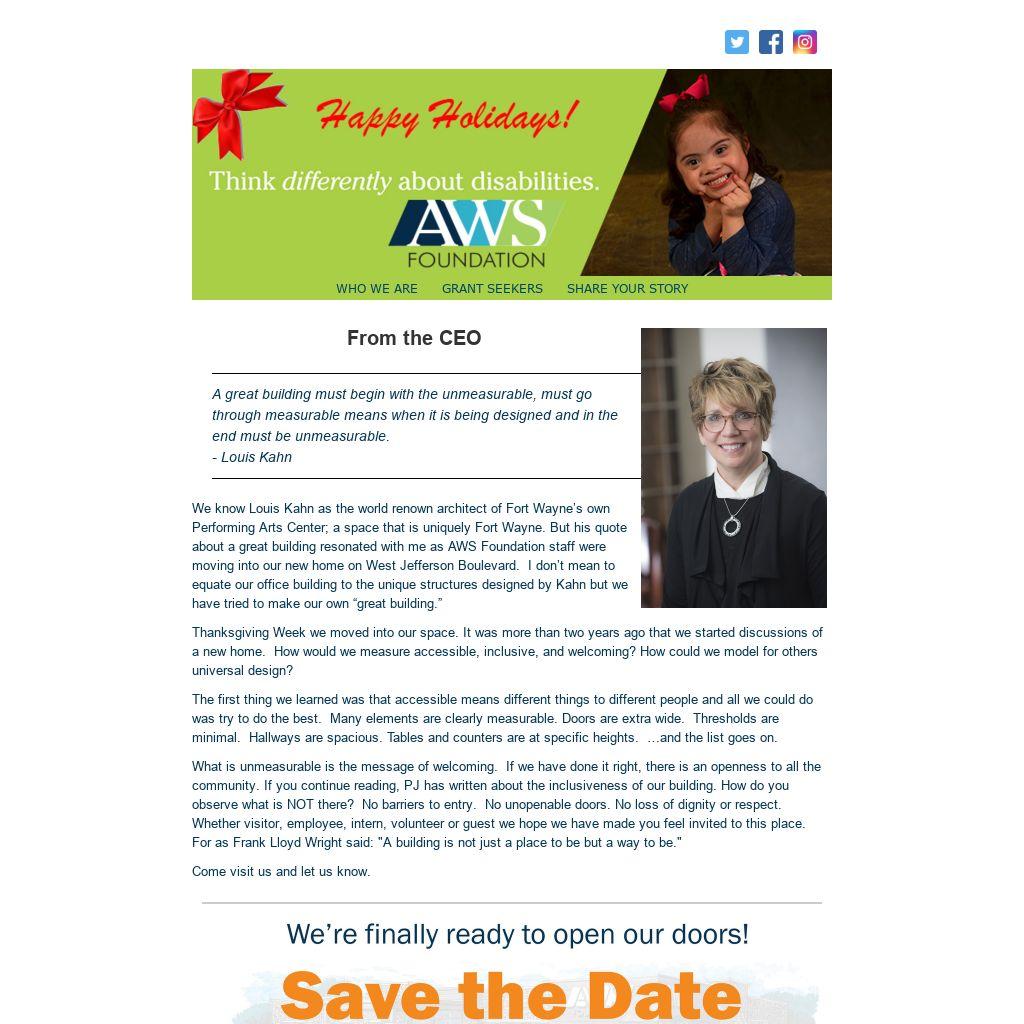 Happy Holidays!

Think differently about disabilities.

AWS FOUNDATION

WHO WE ARE GRANT SEEKERS SHARE YOUR STORY

From the CEO

A great building must begin with the unmeasurable, must go through measurable means when it is being designed and in the end must be unmeasurable.
- Louis Kahn

We know Louis Kahn as the world renown architect of Fort Wayne's own Performing Arts Center; a space that is uniquely Fort Wayne. But his quote about a great building resonated with me as AWS Foundation staff were moving into our new home on West Jefferson Boulevard. I don't mean to equate our office building to the unique structures designed by Kahn but we have tried to make our own "great building."

Thanksgiving Week we moved into our space. It was more than two years ago that we started discussions of a new home. How would we measure accessible, inclusive, and welcoming? How could we model for others universal design?

The first thing we learned was that accessible means different things to different people and all we could do was try to do the best. Many elements are clearly measurable. Doors are extra wide. Thresholds are minimal. Hallways are spacious. Tables and counters are at specific heights. ...and the list goes on.

What is unmeasurable is the message of welcoming. If we have done it right, there is an openness to all the community. If you continue reading, PJ has written about the inclusiveness of our building. How do you observe what is NOT there? No barriers to entry. No unopenable doors. No loss of dignity or respect. Whether visitor, employee, intern, volunteer or guest we hope we have made you feel invited to this place. For as Frank Lloyd Wright said: "A building is not just a place to be but a way to be."

Come visit us and let us know.

We're finally ready to open our doors!

Save the Date